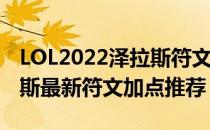 LOL2022泽拉斯符文
斯最新符文加点推荐